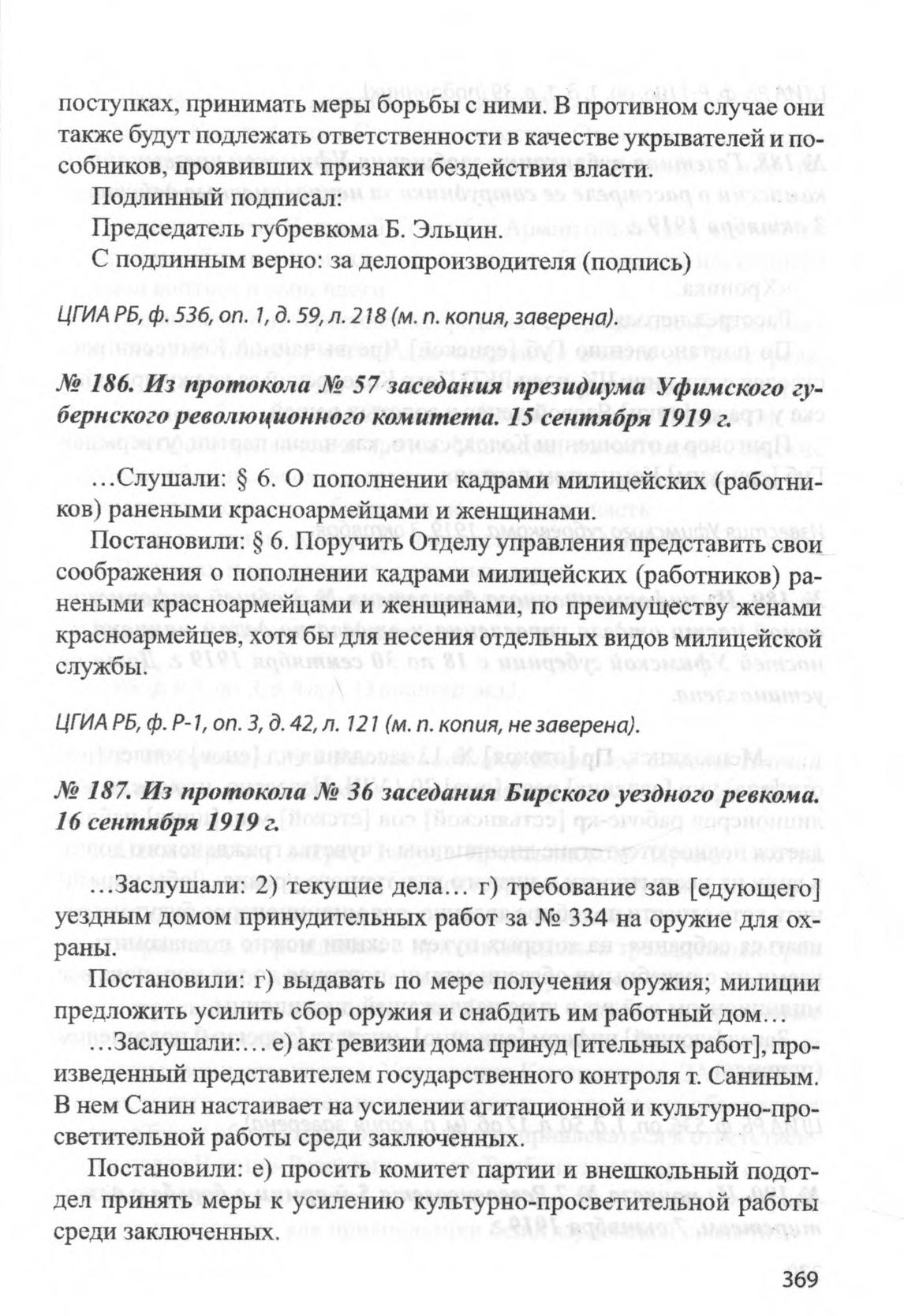 поступках, принимать меры борьбы с ними. В противном случае они также будут подлежать ответственности в качестве укрывателей и пособников, проявивших признаки бездействия власти.

Подлинный подписал:

Председатель губревкома Б. Эльцин.

С подлинным верно: за делопроизводителя (подпись)

ЦГИА РБ, ф. 536, оп. 1, д. 59, л. 218 (м. п. копия, заверена).

№ 186. Из протокола № 57 заседания президиума Уфимского губернского революционного комитета. 15 сентября 1919 г.

…Слушали: § 6. О пополнении кадрами милицейских (работников) ранеными красноармейцами и женщинами.

Постановили: § 6. Поручить Отделу управления представить свои соображения о пополнении кадрами милицейских (работников) ранеными красноармейцами и женщинами, по преимуществу женами красноармейцев, хотя бы для несения отдельных видов милицейской службы.

ЦГИА РБ, ф. Р-1, оп. 3, д. 42, л. 121 (м. п. копия, не заверена).

№ 187. Из протокола № 36 заседания Бирского уездного ревкома. 16 сентября 1919 г.

…Заслушали: 2) текущие дела… г) требование зав [едующего] уездным домом принудительных работ за № 334 на оружие для охраны.

Постановили: г) выдавать по мере получения оружия; милиции предложить усилить сбор оружия и снабдить им работный дом…

…Заслушали:… е) акт ревизии дома принуд [ительных работ], произведенный представителем государственного контроля т. Саниным. В нем Санин настаивает на усилении агитационной и культурно-просветительной работы среди заключенных.

Постановили: е) просить комитет партии и внешкольный подотдел принять меры к усилению культурно-просветительной работы среди заключенных.

369